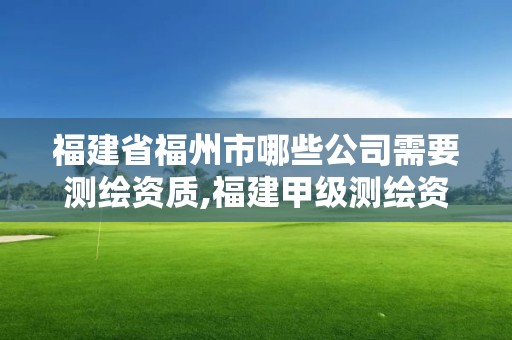 福建省福州市哪些公司需要测绘资质,福建甲级测绘资